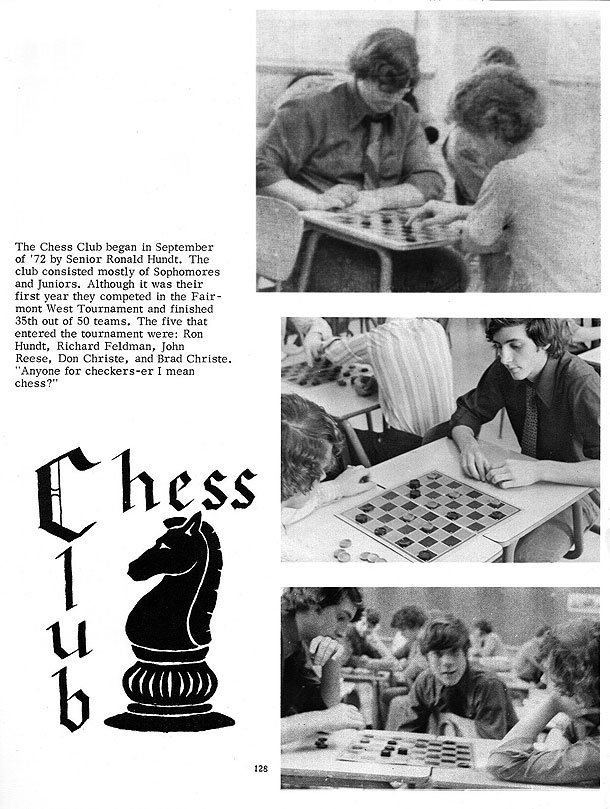 The Chess Club began in September of '72 by Senior Ronald Hundt. The club consisted mostly of Sophomores and Juniors. Although it was their first year they competed in the Fairmont West Tournament and finished 35th out of 50 teams. The five that entered the tournament were: Ron Hundt, Richard Feldman, John Reese, Don Christe, and Brad Christe. "Anyone for checkers-er I mean chess?"

Chess Club

128